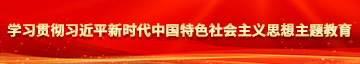 学习贯彻习近平新时代中国特色社会主义思想主题教育